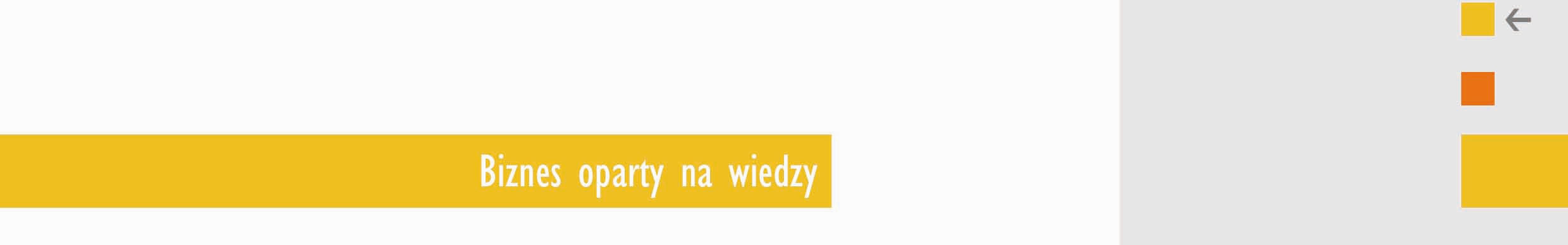 Biznes oparty na wiedzy